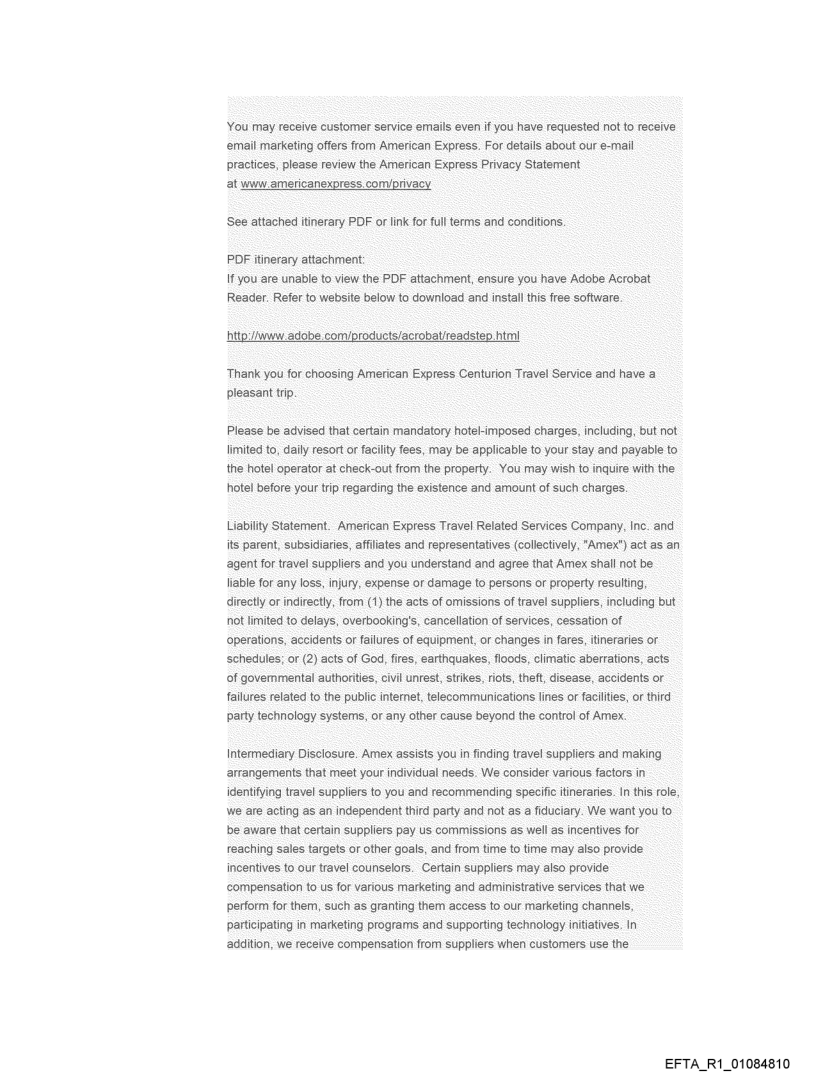 You may receive customer service emails even if you have requested not to receive email marketing offers from American Express. For details about our e-mail practices, please review the American Express Privacy Statement at www.americanexpress.com/privacy

See attached itinerary PDF or link for full terms and conditions.

PDF itinerary attachment:
If you are unable to view the PDF attachment, ensure you have Adobe Acrobat Reader. Refer to website below to download and install this free software.

http://www.adobe.com/products/acrobat/readstep.html

Thank you for choosing American Express Centurion Travel Service and have a pleasant trip.

Please be advised that certain mandatory hotel-imposed charges, including, but not limited to, daily resort or facility fees, may be applicable to your stay and payable to the hotel operator at check-out from the property. You may wish to inquire with the hotel before your trip regarding the existence and amount of such charges.

Liability Statement. American Express Travel Related Services Company, Inc. and its parent, subsidiaries, affiliates and representatives (collectively, "Amex") act as an agent for travel suppliers and you understand and agree that Amex shall not be liable for any loss, injury, expense or damage to persons or property resulting, directly or indirectly, from (1) the acts of omissions of travel suppliers, including but not limited to delays, overbooking's, cancellation of services, cessation of operations, accidents or failures of equipment, or changes in fares, itineraries or schedules; or (2) acts of God, fires, earthquakes, floods, climatic aberrations, acts of governmental authorities, civil unrest, strikes, riots, theft, disease, accidents or failures related to the public internet, telecommunications lines or facilities, or third party technology systems, or any other cause beyond the control of Amex.

Intermediary Disclosure. Amex assists you in finding travel suppliers and making arrangements that meet your individual needs. We consider various factors in identifying travel suppliers to you and recommending specific itineraries. In this role, we are acting as an independent third party and not as a fiduciary. We want you to be aware that certain suppliers pay us commissions as well as incentives for reaching sales targets or other goals, and from time to time may also provide incentives to our travel counselors. Certain suppliers may also provide compensation to us for various marketing and administrative services that we perform for them, such as granting them access to our marketing channels, participating in marketing programs and supporting technology initiatives. In addition, we receive compensation from suppliers when customers use the

EFTA_R1_01084810